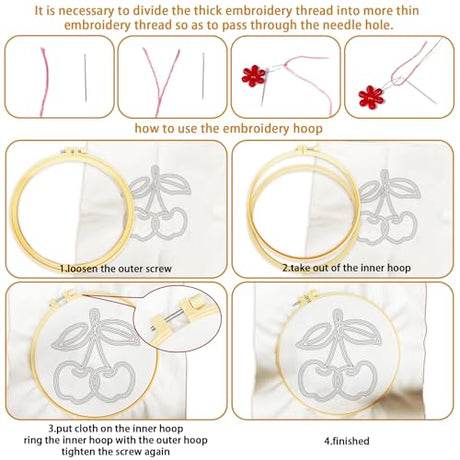 It is necessary to divide the thick embroidery thread into more thin embroidery thread so as to pass through the needle hole.

how to use the embroidery hoop

1.loosen the outer screw

2.take out of the inner hoop

3.put cloth on the inner hoop
ring the inner hoop with the outer hoop
tighten the screw again

4.finished